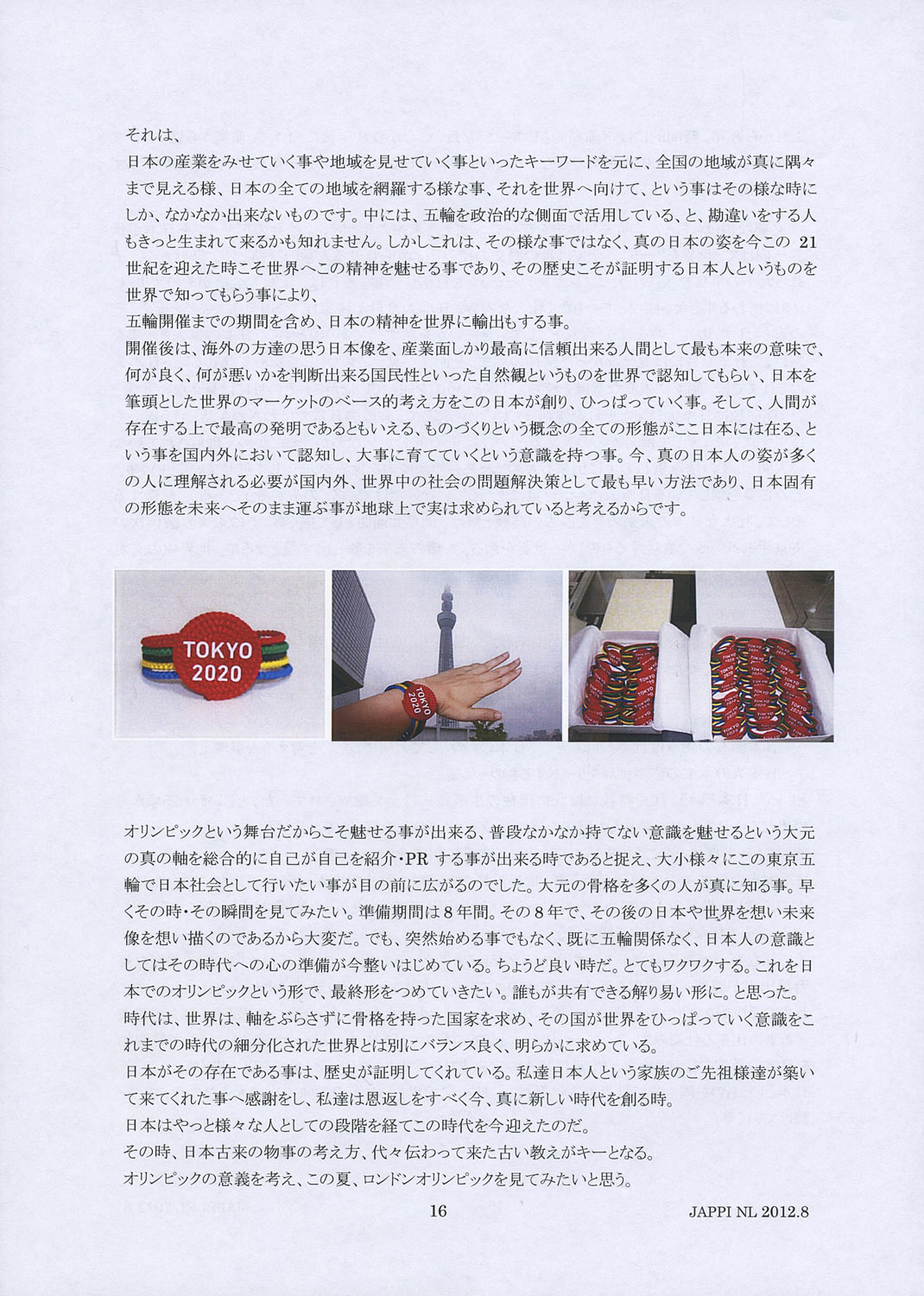 それは、

日本の産業をみせていく事や地域を見せていく事といったキーワードを元に、全国の地域が真に隅々まで見える様、日本の全ての地域を網羅する様な事、それを世界へ向けて、という事はその様な時にしか、なかなか出来ないものです。中には、五輪を政治的な側面で活用している、と、勘違いをする人もきっと生まれて来るかも知れません。しかしこれは、その様な事ではなく、真の日本の姿を今この21世紀を迎えた時こそ世界へこの精神を魅せる事であり、その歴史こそが証明する日本人というものを世界で知ってもらう事により、

五輪開催までの期間を含め、日本の精神を世界に輸出もする事。

開催後は、海外の方達の思う日本像を、産業面しかり最高に信頼出来る人間として最も本来の意味で、何が良く、何が悪いかを判断出来る国民性といった自然観というものを世界で認知してもらい、日本を筆頭とした世界のマーケットのベース的考え方をこの日本が創り、ひっぱっていく事。そして、人間が存在する上で最高の発明であるともいえる、ものづくりという概念の全ての形態がここ日本には在る、という事を国内外において認知し、大事に育てていくという意識を持つ事。今、真の日本人の姿が多くの人に理解される必要が国内外、世界中の社会の問題解決策として最も早い方法であり、日本固有の形態を未来へそのまま運ぶ事が地球上で実は求められていると考えるからです。

TOKYO
2020

TOKYO
2020

オリンピックという舞台だからこそ魅せる事が出来る、普段なかなか持てない意識を魅せるという大元の真の軸を総合的に自己が自己を紹介・PRする事が出来る時であると捉え、大小様々にこの東京五輪で日本社会として行いたい事が目の前に広がるのでした。大元の骨格を多くの人が真に知る事。早くその時・その瞬間を見てみたい。準備期間は8年間。その8年で、その後の日本や世界を想い未来像を想い描くのであるから大変だ。でも、突然始める事でもなく、既に五輪関係なく、日本人の意識としてはその時代への心の準備が今整いはじめている。ちょうど良い時だ。とてもワクワクする。これを日本でのオリンピックという形で、最終形をつめていきたい。誰もが共有できる解り易い形に。と思った。

時代は、世界は、軸をぶらさずに骨格を持った国家を求め、その国が世界をひっぱっていく意識をこれまでの時代の細分化された世界とは別にバランス良く、明らかに求めている。

日本がその存在である事は、歴史が証明してくれている。私達日本人という家族のご先祖様達が築いて来てくれた事へ感謝をし、私達は恩返しをすべく今、真に新しい時代を創る時。

日本はやっと様々な人としての段階を経てこの時代を今迎えたのだ。

その時、日本古来の物事の考え方、代々伝わって来た古い教えがキーとなる。

オリンピックの意義を考え、この夏、ロンドンオリンピックを見てみたいと思う。

16

JAPPI NL 2012.8